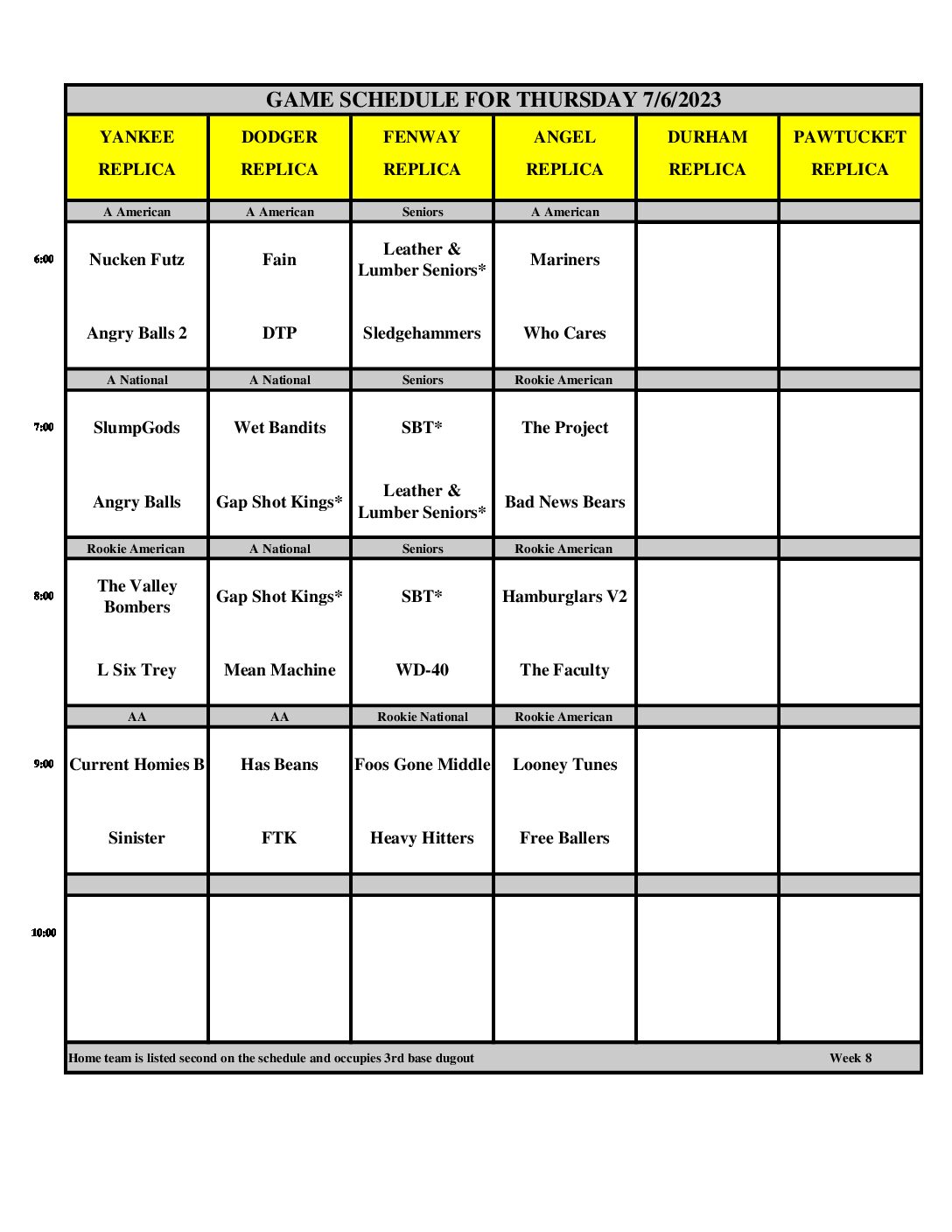 GAME SCHEDULE FOR THURSDAY 7/6/2023

| | YANKEE REPLICA | DODGER REPLICA | FENWAY REPLICA | ANGEL REPLICA | DURHAM REPLICA | PAWTUCKET REPLICA |
|---|---|---|---|---|---|---|
| | A American | A American | Seniors | A American | | |
| 6:00 | Nucken Futz | Fain | Leather & Lumber Seniors* | Mariners | | |
| | Angry Balls 2 | DTP | Sledgehammers | Who Cares | | |
| | A National | A National | Seniors | Rookie American | | |
| 7:00 | SlumpGods | Wet Bandits | SBT* | The Project | | |
| | Angry Balls | Gap Shot Kings* | Leather & Lumber Seniors* | Bad News Bears | | |
| | Rookie American | A National | Seniors | Rookie American | | |
| 8:00 | The Valley Bombers | Gap Shot Kings* | SBT* | Hamburglars V2 | | |
| | L Six Trey | Mean Machine | WD-40 | The Faculty | | |
| | AA | AA | Rookie National | Rookie American | | |
| 9:00 | Current Homies B | Has Beans | Foos Gone Middle | Looney Tunes | | |
| | Sinister | FTK | Heavy Hitters | Free Ballers | | |
| | | | | | | |
| 10:00 | | | | | | |

Home team is listed second on the schedule and occupies 3rd base dugout Week 8